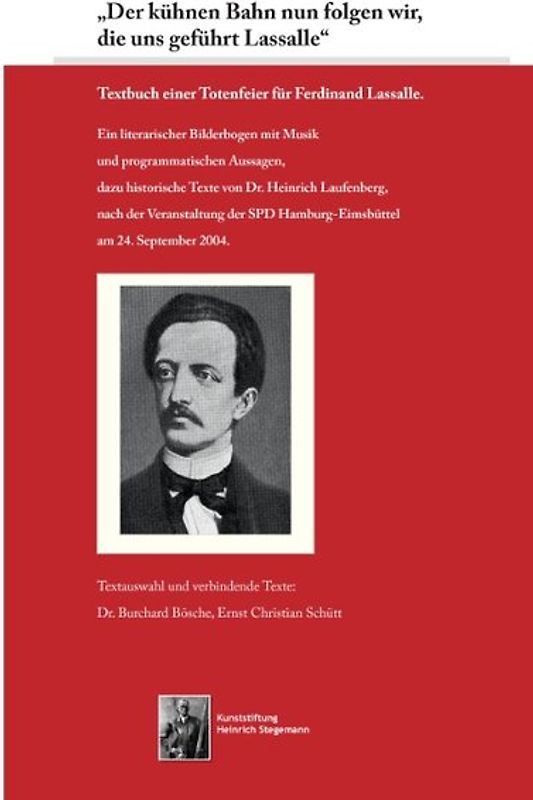 „Der kühnen Bahn nun folgen wir, die uns geführt Lassalle“

Textbuch einer Totenfeier für Ferdinand Lassalle.

Ein literarischer Bilderbogen mit Musik und programmatischen Aussagen, dazu historische Texte von Dr. Heinrich Laufenberg, nach der Veranstaltung der SPD Hamburg-Eimsbüttel am 24. September 2004.

Textauswahl und verbindende Texte: Dr. Burchard Bösche, Ernst Christian Schütt

Kunststiftung Heinrich Stegemann